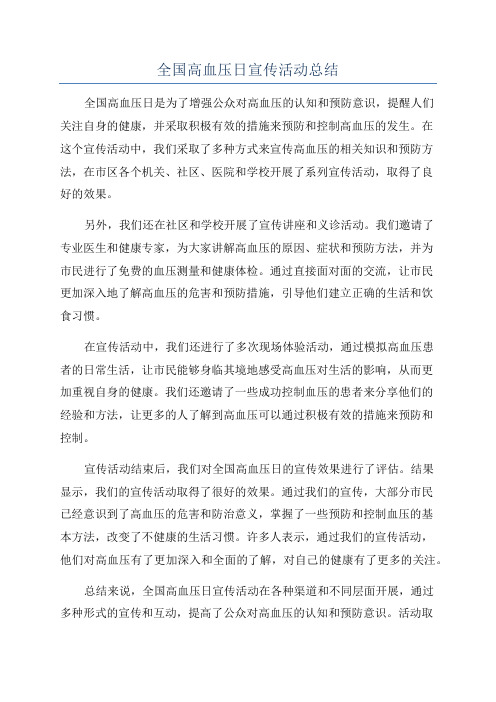 全国高血压日宣传活动总结

全国高血压日是为了增强公众对高血压的认知和预防意识，提醒人们关注自身的健康，并采取积极有效的措施来预防和控制高血压的发生。在这个宣传活动中，我们采取了多种方式来宣传高血压的相关知识和预防方法，在市区各个机关、社区、医院和学校开展了系列宣传活动，取得了良好的效果。

另外，我们还在社区和学校开展了宣传讲座和义诊活动。我们邀请了专业医生和健康专家，为大家讲解高血压的原因、症状和预防方法，并为市民进行了免费的血压测量和健康体检。通过直接面对面的交流，让市民更加深入地了解高血压的危害和预防措施，引导他们建立正确的生活和饮食习惯。

在宣传活动中，我们还进行了多次现场体验活动，通过模拟高血压患者的日常生活，让市民能够身临其境地感受高血压对生活的影响，从而更加重视自身的健康。我们还邀请了一些成功控制血压的患者来分享他们的经验和方法，让更多的人了解到高血压可以通过积极有效的措施来预防和控制。

宣传活动结束后，我们对全国高血压日的宣传效果进行了评估。结果显示，我们的宣传活动取得了很好的效果。通过我们的宣传，大部分市民已经意识到了高血压的危害和防治意义，掌握了一些预防和控制血压的基本方法，改变了不健康的生活习惯。许多人表示，通过我们的宣传活动，他们对高血压有了更加深入和全面的了解，对自己的健康有了更多的关注。

总结来说，全国高血压日宣传活动在各种渠道和不同层面开展，通过多种形式的宣传和互动，提高了公众对高血压的认知和预防意识。活动取